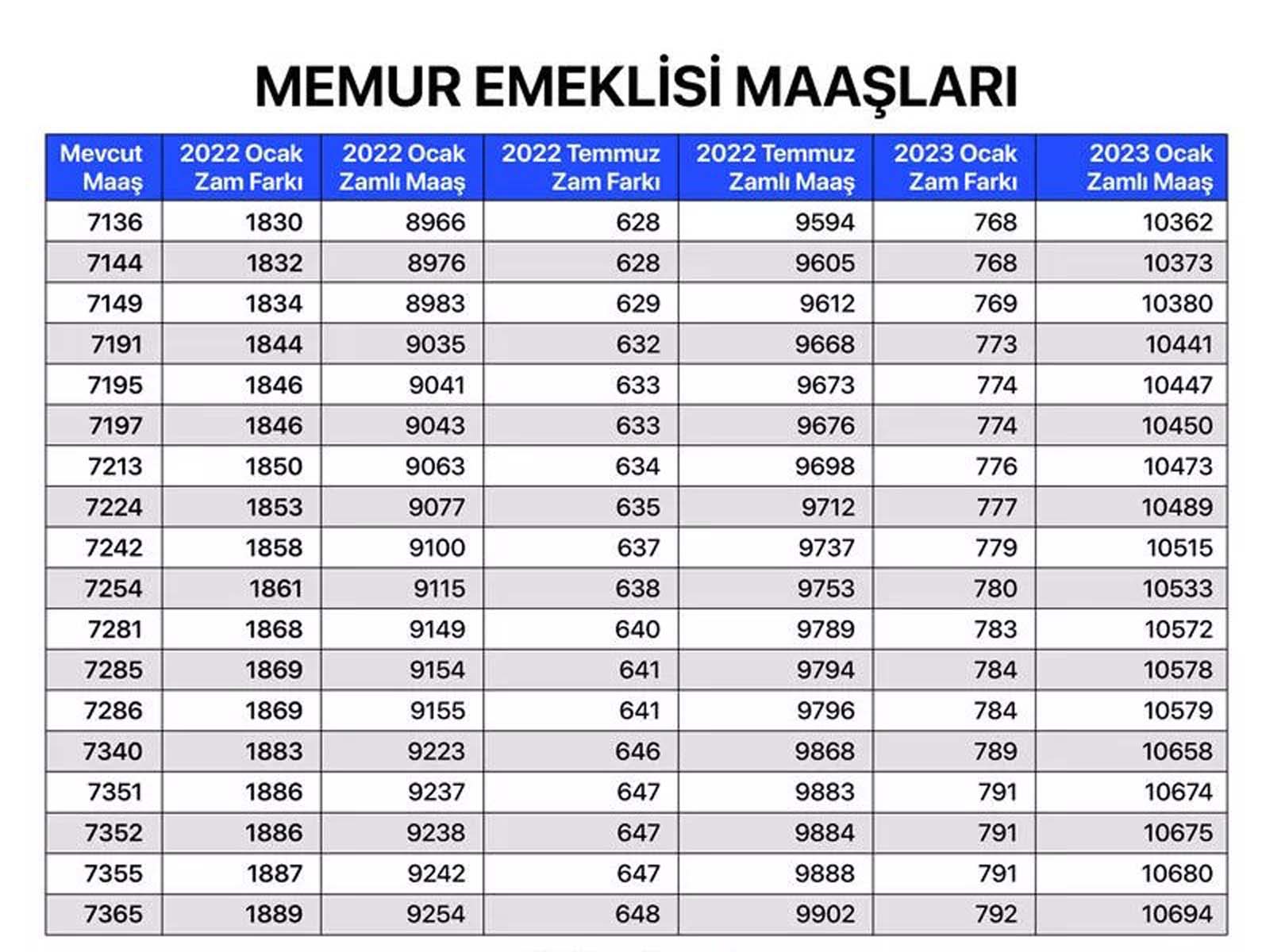 MEMUR EMEKLİSİ MAAŞLARI

| Mevcut Maaş | 2022 Ocak Zam Farkı | 2022 Ocak Zamlı Maaş | 2022 Temmuz Zam Farkı | 2022 Temmuz Zamlı Maaş | 2023 Ocak Zam Farkı | 2023 Ocak Zamlı Maaş |
|---|---|---|---|---|---|---|
| 7136 | 1830 | 8966 | 628 | 9594 | 768 | 10362 |
| 7144 | 1832 | 8976 | 628 | 9605 | 768 | 10373 |
| 7149 | 1834 | 8983 | 629 | 9612 | 769 | 10380 |
| 7191 | 1844 | 9035 | 632 | 9668 | 773 | 10441 |
| 7195 | 1846 | 9041 | 633 | 9673 | 774 | 10447 |
| 7197 | 1846 | 9043 | 633 | 9676 | 774 | 10450 |
| 7213 | 1850 | 9063 | 634 | 9698 | 776 | 10473 |
| 7224 | 1853 | 9077 | 635 | 9712 | 777 | 10489 |
| 7242 | 1858 | 9100 | 637 | 9737 | 779 | 10515 |
| 7254 | 1861 | 9115 | 638 | 9753 | 780 | 10533 |
| 7281 | 1868 | 9149 | 640 | 9789 | 783 | 10572 |
| 7285 | 1869 | 9154 | 641 | 9794 | 784 | 10578 |
| 7286 | 1869 | 9155 | 641 | 9796 | 784 | 10579 |
| 7340 | 1883 | 9223 | 646 | 9868 | 789 | 10658 |
| 7351 | 1886 | 9237 | 647 | 9883 | 791 | 10674 |
| 7352 | 1886 | 9238 | 647 | 9884 | 791 | 10675 |
| 7355 | 1887 | 9242 | 647 | 9888 | 791 | 10680 |
| 7365 | 1889 | 9254 | 648 | 9902 | 792 | 10694 |